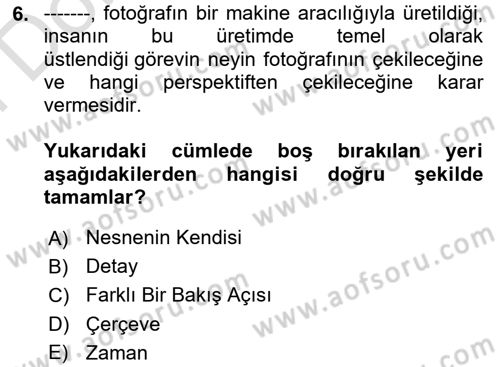 6. -------, fotoğrafın bir makine aracılığıyla üretildiği, insanın bu üretimde temel olarak üstlendiği görevin neyin fotoğrafının çekileceğine ve hangi perspektiften çekileceğine karar vermesidir.

Yukarıdaki cümlede boş bırakılan yeri aşağıdakilerden hangisi doğru şekilde tamamlar?

A) Nesnenin Kendisi
B) Detay
C) Farklı Bir Bakış Açısı
D) Çerçeve
E) Zaman

www.aofsoru.com